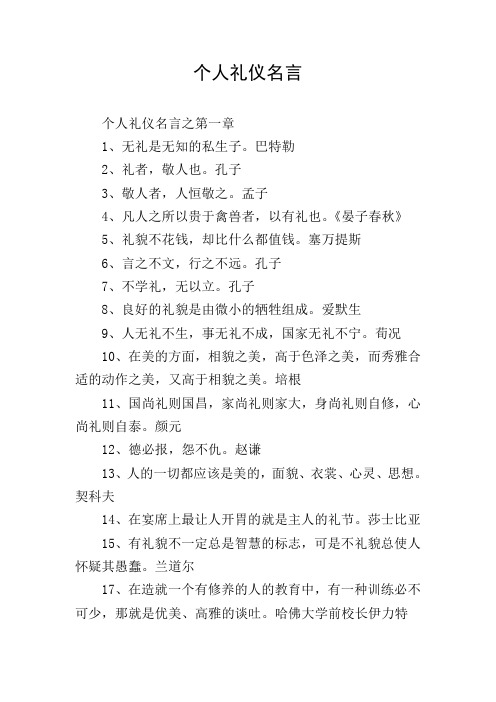 个人礼仪名言

个人礼仪名言之第一章

1、无礼是无知的私生子。巴特勒

2、礼者，敬人也。孔子

3、敬人者，人恒敬之。孟子

4、凡人之所以贵于禽兽者，以有礼也。《晏子春秋》

5、礼貌不花钱，却比什么都值钱。塞万提斯

6、言之不文，行之不远。孔子

7、不学礼，无以立。孔子

8、良好的礼貌是由微小的牺牲组成。爱默生

9、人无礼不生，事无礼不成，国家无礼不宁。荀况

10、在美的方面，相貌之美，高于色泽之美，而秀雅合适的动作之美，又高于相貌之美。培根

11、国尚礼则国昌，家尚礼则家大，身尚礼则自修，心尚礼则自泰。颜元

12、德必报，怨不仇。赵谦

13、人的一切都应该是美的，面貌、衣裳、心灵、思想。契科夫

14、在宴席上最让人开胃的就是主人的礼节。莎士比亚

15、有礼貌不一定总是智慧的标志，可是不礼貌总使人怀疑其愚蠢。兰道尔

17、在造就一个有修养的人的教育中，有一种训练必不可少，那就是优美、高雅的谈吐。哈佛大学前校长伊力特